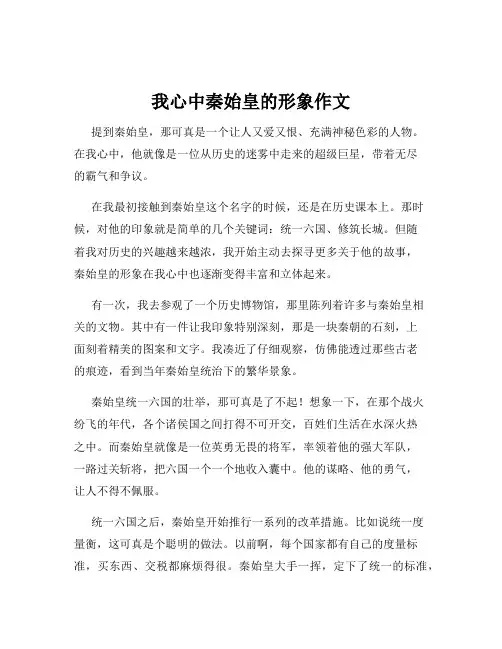 我心中秦始皇的形象作文

提到秦始皇，那可真是一个让人又爱又恨、充满神秘色彩的人物。在我心中，他就像是一位从历史的迷雾中走来的超级巨星，带着无尽的霸气和争议。

在我最初接触到秦始皇这个名字的时候，还是在历史课本上。那时候，对他的印象就是简单的几个关键词：统一六国、修筑长城。但随着我对历史的兴趣越来越浓，我开始主动去探寻更多关于他的故事，秦始皇的形象在我心中也逐渐变得丰富和立体起来。

有一次，我去参观了一个历史博物馆，那里陈列着许多与秦始皇相关的文物。其中有一件让我印象特别深刻，那是一块秦朝的石刻，上面刻着精美的图案和文字。我凑近了仔细观察，仿佛能透过那些古老的痕迹，看到当年秦始皇统治下的繁华景象。

秦始皇统一六国的壮举，那可真是了不起！想象一下，在那个战火纷飞的年代，各个诸侯国之间打得不可开交，百姓们生活在水深火热之中。而秦始皇就像是一位英勇无畏的将军，率领着他的强大军队，一路过关斩将，把六国一个一个地收入囊中。他的谋略、他的勇气，让人不得不佩服。

统一六国之后，秦始皇开始推行一系列的改革措施。比如说统一度量衡，这可真是个聪明的做法。以前啊，每个国家都有自己的度量标准，买东西、交税都麻烦得很。秦始皇大手一挥，定下了统一的标准，